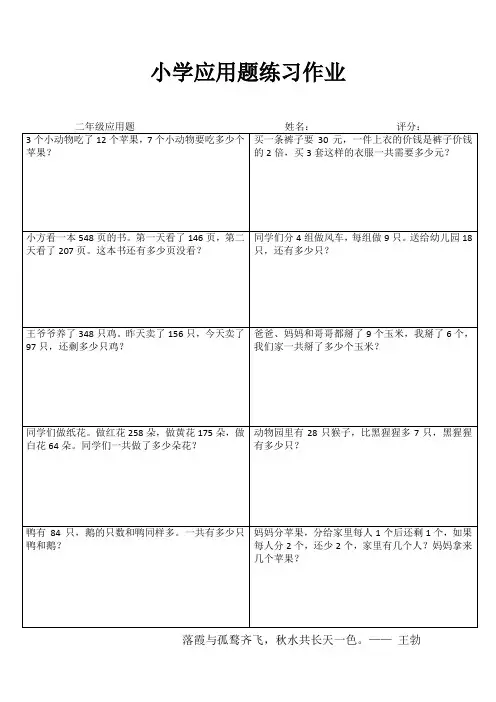 小学应用题练习作业

二年级应用题　　姓名：　　评分：

| | |
|---|---|
| 3 个小动物吃了 12 个苹果，7 个小动物要吃多少个苹果？ | 买一条裤子要 30 元，一件上衣的价钱是裤子价钱的 2 倍，买 3 套这样的衣服一共需要多少元？ |
| 小方看一本 548 页的书。第一天看了 146 页，第二天看了 207 页。这本书还有多少页没看？ | 同学们分 4 组做风车，每组做 9 只。送给幼儿园 18 只，还有多少只？ |
| 王爷爷养了 348 只鸡。昨天卖了 156 只，今天卖了 97 只，还剩多少只鸡？ | 爸爸、妈妈和哥哥都掰了 9 个玉米，我掰了 6 个，我们家一共掰了多少个玉米？ |
| 同学们做纸花。做红花 258 朵，做黄花 175 朵，做白花 64 朵。同学们一共做了多少朵花？ | 动物园里有 28 只猴子，比黑猩猩多 7 只，黑猩猩有多少只？ |
| 鸭有 84 只，鹅的只数和鸭同样多。一共有多少只鸭和鹅？ | 妈妈分苹果，分给家里每人 1 个后还剩 1 个，如果每人分 2 个，还少 2 个，家里有几个人？妈妈拿来几个苹果？ |

落霞与孤鹜齐飞，秋水共长天一色。—— 王勃